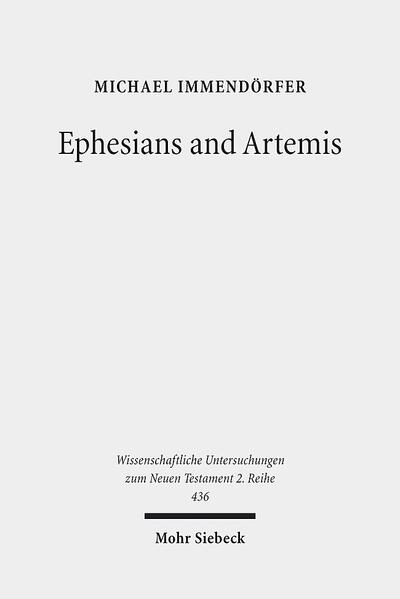 MICHAEL IMMENDÖRFER

Ephesians and Artemis

Wissenschaftliche Untersuchungen zum Neuen Testament 2. Reihe 436

Mohr Siebeck